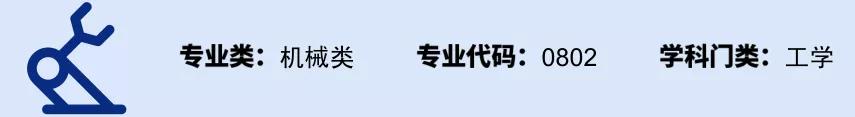 专业类：机械类 专业代码：0802 学科门类：工学